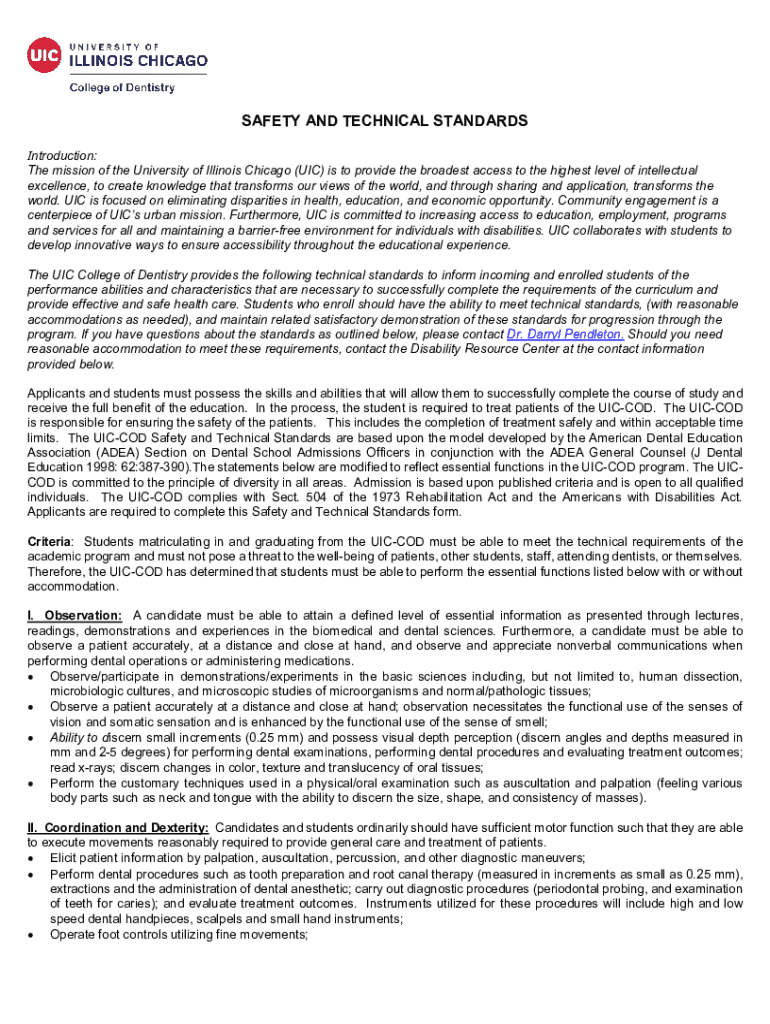 UIC UNIVERSITY OF ILLINOIS CHICAGO

College of Dentistry

SAFETY AND TECHNICAL STANDARDS

Introduction:
The mission of the University of Illinois Chicago (UIC) is to provide the broadest access to the highest level of intellectual excellence, to create knowledge that transforms our views of the world, and through sharing and application, transforms the world. UIC is focused on eliminating disparities in health, education, and economic opportunity. Community engagement is a centerpiece of UIC's urban mission. Furthermore, UIC is committed to increasing access to education, employment, programs and services for all and maintaining a barrier-free environment for individuals with disabilities. UIC collaborates with students to develop innovative ways to ensure accessibility throughout the educational experience.

The UIC College of Dentistry provides the following technical standards to inform incoming and enrolled students of the performance abilities and characteristics that are necessary to successfully complete the requirements of the curriculum and provide effective and safe health care. Students who enroll should have the ability to meet technical standards, (with reasonable accommodations as needed), and maintain related satisfactory demonstration of these standards for progression through the program. If you have questions about the standards as outlined below, please contact Dr. Darryl Pendleton. Should you need reasonable accommodation to meet these requirements, contact the Disability Resource Center at the contact information provided below.

Applicants and students must possess the skills and abilities that will allow them to successfully complete the course of study and receive the full benefit of the education. In the process, the student is required to treat patients of the UIC-COD. The UIC-COD is responsible for ensuring the safety of the patients. This includes the completion of treatment safely and within acceptable time limits. The UIC-COD Safety and Technical Standards are based upon the model developed by the American Dental Education Association (ADEA) Section on Dental School Admissions Officers in conjunction with the ADEA General Counsel (J Dental Education 1998: 62:387-390).The statements below are modified to reflect essential functions in the UIC-COD program. The UIC-COD is committed to the principle of diversity in all areas. Admission is based upon published criteria and is open to all qualified individuals. The UIC-COD complies with Sect. 504 of the 1973 Rehabilitation Act and the Americans with Disabilities Act. Applicants are required to complete this Safety and Technical Standards form.

Criteria: Students matriculating in and graduating from the UIC-COD must be able to meet the technical requirements of the academic program and must not pose a threat to the well-being of patients, other students, staff, attending dentists, or themselves. Therefore, the UIC-COD has determined that students must be able to perform the essential functions listed below with or without accommodation.

I. Observation: A candidate must be able to attain a defined level of essential information as presented through lectures, readings, demonstrations and experiences in the biomedical and dental sciences. Furthermore, a candidate must be able to observe a patient accurately, at a distance and close at hand, and observe and appreciate nonverbal communications when performing dental operations or administering medications.
• Observe/participate in demonstrations/experiments in the basic sciences including, but not limited to, human dissection, microbiologic cultures, and microscopic studies of microorganisms and normal/pathologic tissues;
• Observe a patient accurately at a distance and close at hand; observation necessitates the functional use of the senses of vision and somatic sensation and is enhanced by the functional use of the sense of smell;
• Ability to discern small increments (0.25 mm) and possess visual depth perception (discern angles and depths measured in mm and 2-5 degrees) for performing dental examinations, performing dental procedures and evaluating treatment outcomes; read x-rays; discern changes in color, texture and translucency of oral tissues;
• Perform the customary techniques used in a physical/oral examination such as auscultation and palpation (feeling various body parts such as neck and tongue with the ability to discern the size, shape, and consistency of masses).

II. Coordination and Dexterity: Candidates and students ordinarily should have sufficient motor function such that they are able to execute movements reasonably required to provide general care and treatment of patients.
• Elicit patient information by palpation, auscultation, percussion, and other diagnostic maneuvers;
• Perform dental procedures such as tooth preparation and root canal therapy (measured in increments as small as 0.25 mm), extractions and the administration of dental anesthetic; carry out diagnostic procedures (periodontal probing, and examination of teeth for caries); and evaluate treatment outcomes. Instruments utilized for these procedures will include high and low speed dental handpieces, scalpels and small hand instruments;
• Operate foot controls utilizing fine movements;